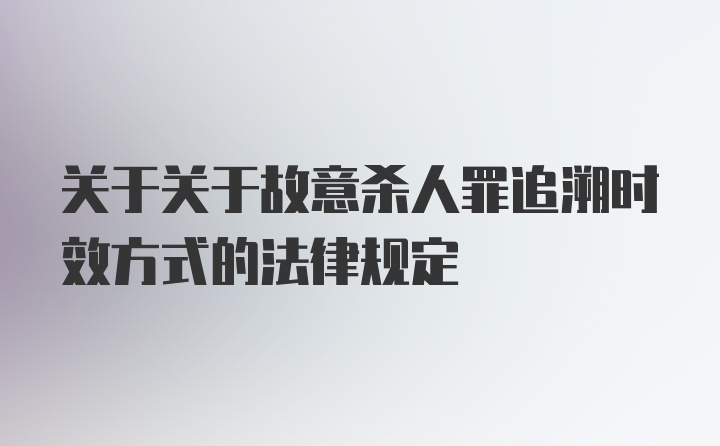 关于关于故意杀人罪追溯时效方式的法律规定